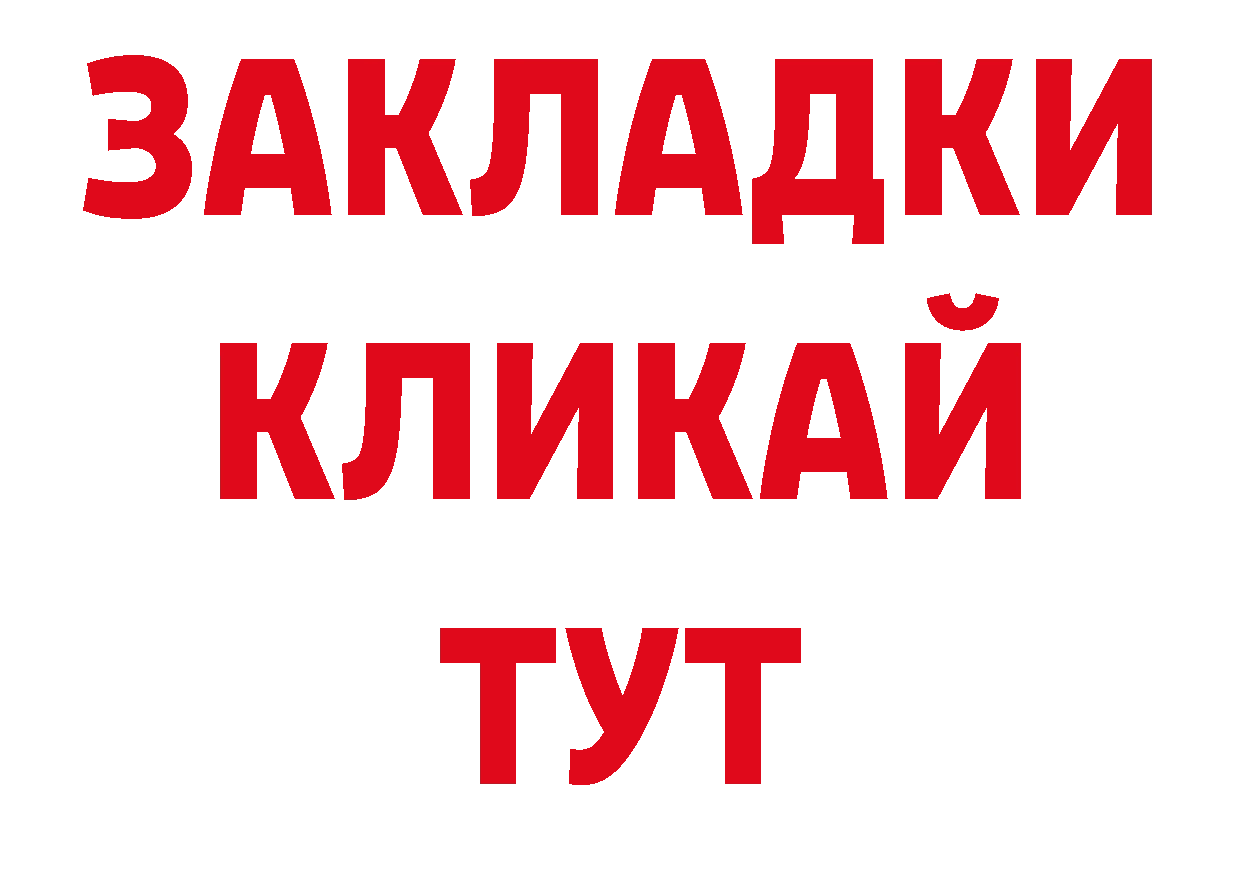 ЗАКЛАДКИ
КЛИКАЙ
ТУТ